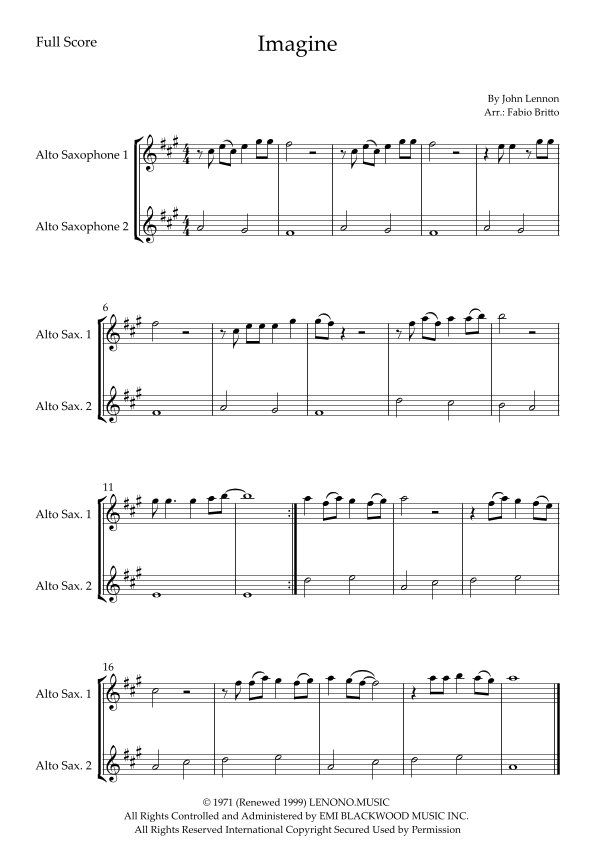 Full Score

Imagine

By John Lennon
Arr.: Fabio Britto

Alto Saxophone 1

Alto Saxophone 2

6

Alto Sax. 1

Alto Sax. 2

11

Alto Sax. 1

Alto Sax. 2

16

Alto Sax. 1

Alto Sax. 2

© 1971 (Renewed 1999) LENONO.MUSIC
All Rights Controlled and Administered by EMI BLACKWOOD MUSIC INC.
All Rights Reserved International Copyright Secured Used by Permission